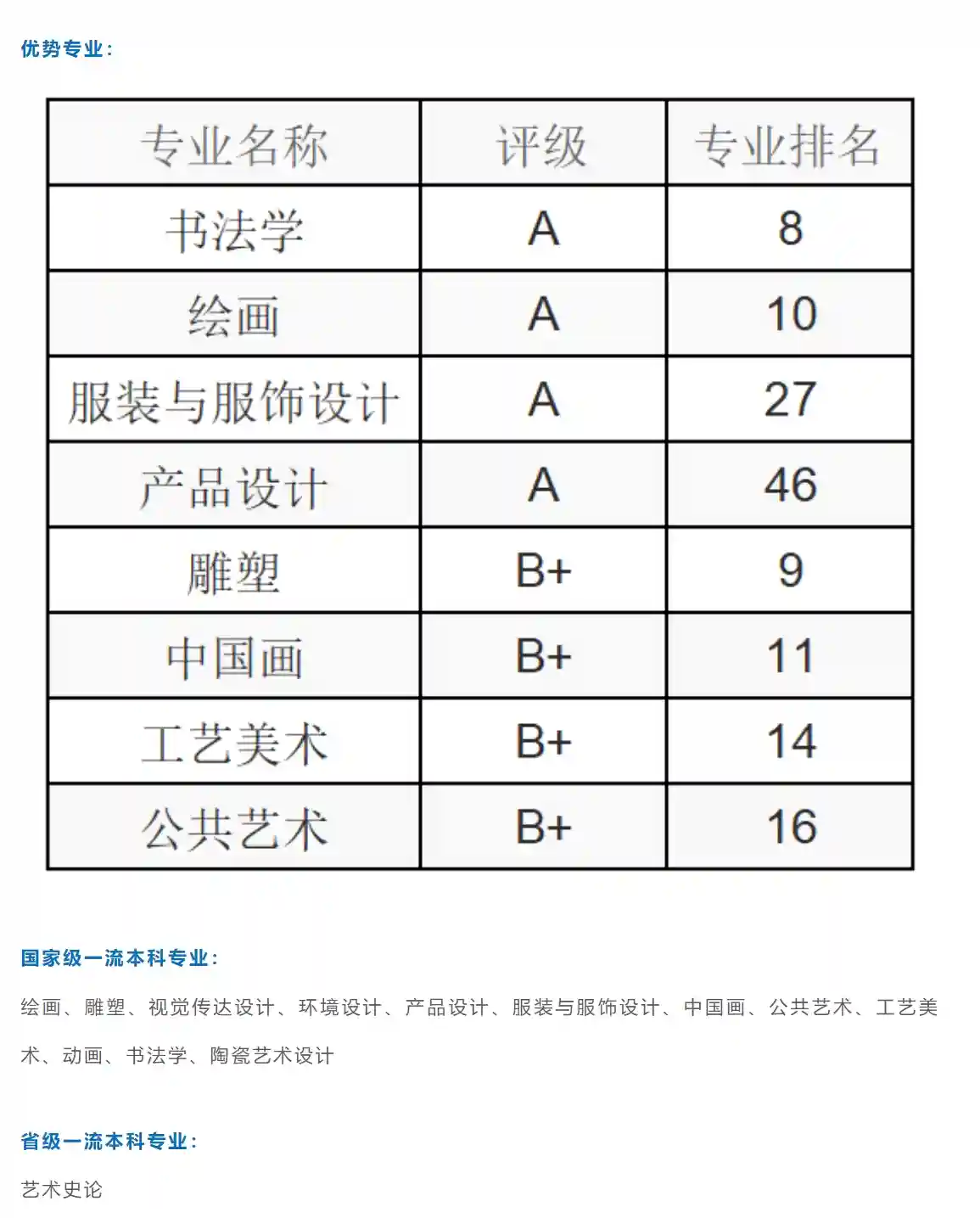 优势专业：

| 专业名称 | 评级 | 专业排名 |
|---|---|---|
| 书法学 | A | 8 |
| 绘画 | A | 10 |
| 服装与服饰设计 | A | 27 |
| 产品设计 | A | 46 |
| 雕塑 | B+ | 9 |
| 中国画 | B+ | 11 |
| 工艺美术 | B+ | 14 |
| 公共艺术 | B+ | 16 |

国家级一流本科专业：

绘画、雕塑、视觉传达设计、环境设计、产品设计、服装与服饰设计、中国画、公共艺术、工艺美术、动画、书法学、陶瓷艺术设计

省级一流本科专业：

艺术史论